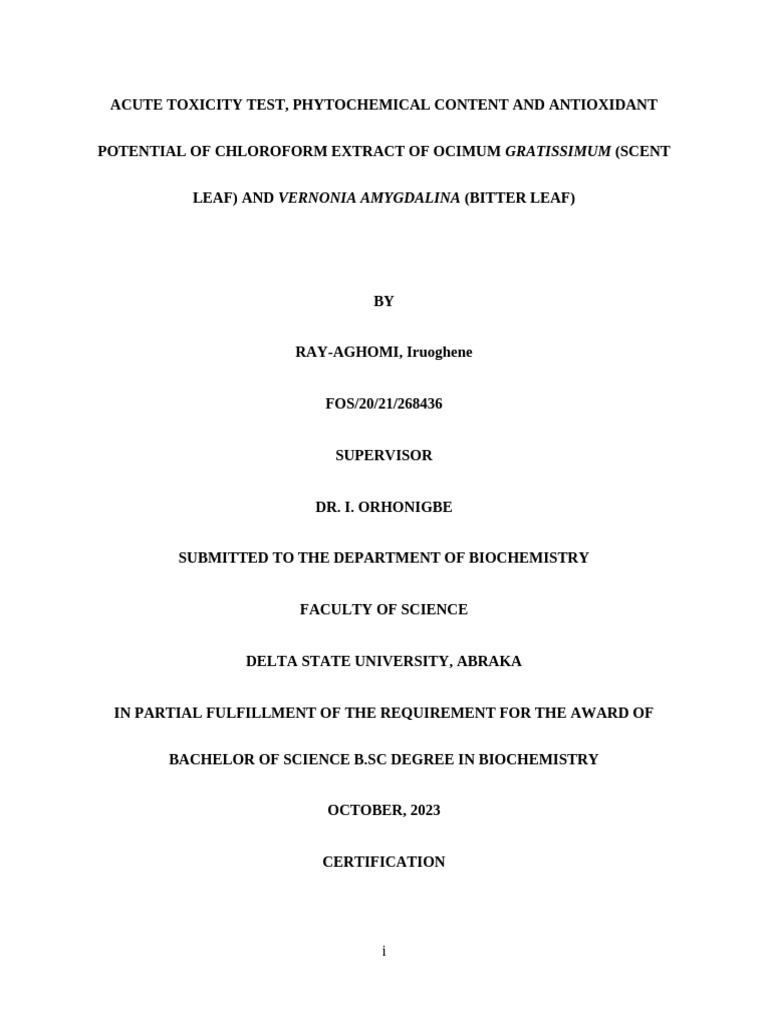 ACUTE TOXICITY TEST, PHYTOCHEMICAL CONTENT AND ANTIOXIDANT POTENTIAL OF CHLOROFORM EXTRACT OF OCIMUM GRATISSIMUM (SCENT LEAF) AND VERNONIA AMYGDALINA (BITTER LEAF)

BY

RAY-AGHOMI, Iruoghene

FOS/20/21/268436

SUPERVISOR

DR. I. ORHONIGBE

SUBMITTED TO THE DEPARTMENT OF BIOCHEMISTRY

FACULTY OF SCIENCE

DELTA STATE UNIVERSITY, ABRAKA

IN PARTIAL FULFILLMENT OF THE REQUIREMENT FOR THE AWARD OF BACHELOR OF SCIENCE B.SC DEGREE IN BIOCHEMISTRY

OCTOBER, 2023

CERTIFICATION

i